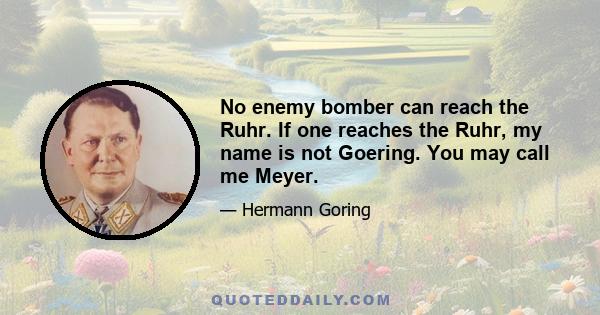 No enemy bomber can reach the Ruhr. If one reaches the Ruhr, my name is not Goering. You may call me Meyer.

— Hermann Goring

QUOTEDDAILY.COM